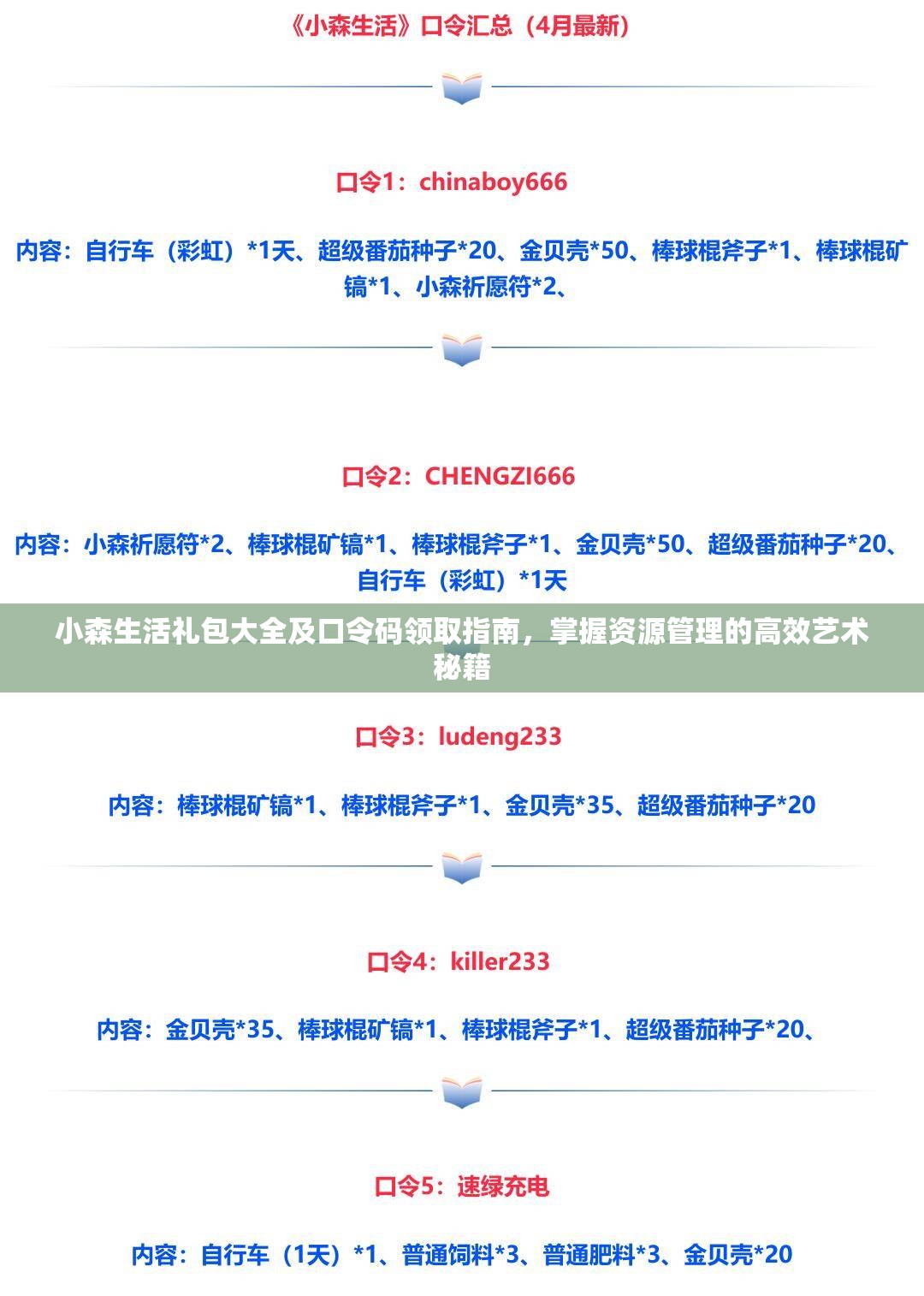 《小森生活》口令汇总（4月最新）

口令1：chinaboy666

内容：自行车（彩虹）*1天、超级番茄种子*20、金贝壳*50、棒球棍斧子*1、棒球棍矿镐*1、小森祈愿符*2、

口令2：CHENGZI666

内容：小森祈愿符*2、棒球棍矿镐*1、棒球棍斧子*1、金贝壳*50、超级番茄种子*20、自行车（彩虹）*1天

小森生活礼包大全及口令码领取指南，掌握资源管理的高效艺术秘籍

口令3：ludeng233

内容：棒球棍矿镐*1、棒球棍斧子*1、金贝壳*35、超级番茄种子*20

口令4：killer233

内容：金贝壳*35、棒球棍矿镐*1、棒球棍斧子*1、超级番茄种子*20、

口令5：速绿充电

内容：自行车（1天）*1、普通饲料*3、普通肥料*3、金贝壳*20